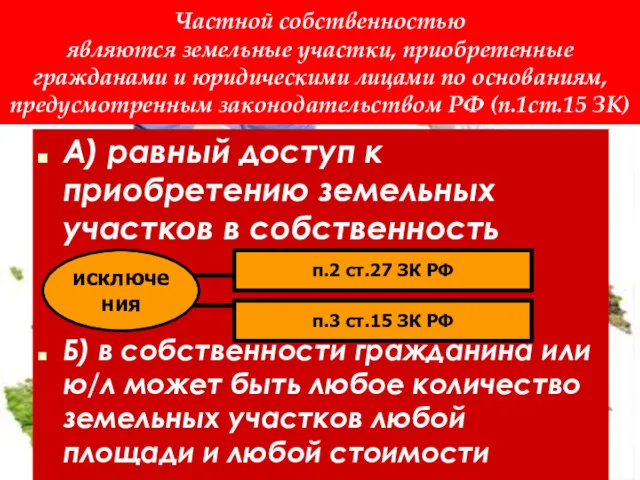 Частной собственностью являются земельные участки, приобретенные гражданами и юридическими лицами по основаниям, предусмотренным законодательством РФ (п.1ст.15 ЗК)

А) равный доступ к приобретению земельных участков в собственность

исключения

п.2 ст.27 ЗК РФ

п.3 ст.15 ЗК РФ

Б) в собственности гражданина или ю/л может быть любое количество земельных участков любой площади и любой стоимости